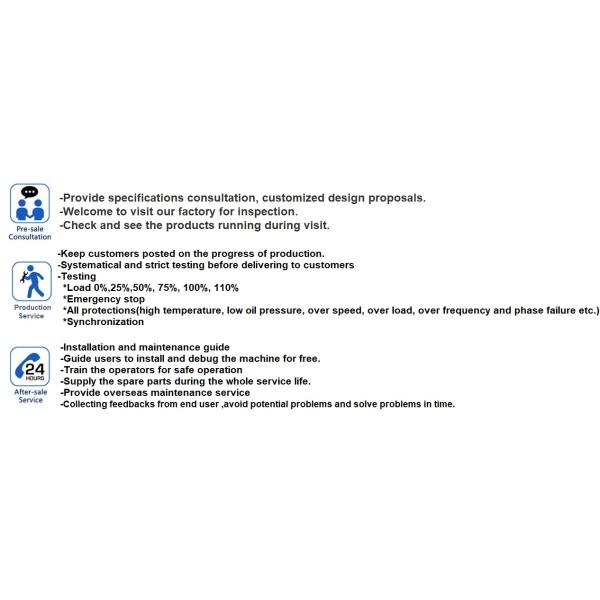 Pre-sale Consultation

-Provide specifications consultation, customized design proposals.
-Welcome to visit our factory for inspection.
-Check and see the products running during visit.

Production Service

-Keep customers posted on the progress of production.
-Systematical and strict testing before delivering to customers
-Testing
*Load 0%,25%,50%, 75%, 100%, 110%
*Emergency stop
*All protections(high temperature, low oil pressure, over speed, over load, over frequency and phase failure etc.)
*Synchronization

24 HOURS
After-sale Service

-Installation and maintenance guide
-Guide users to install and debug the machine for free.
-Train the operators for safe operation
-Supply the spare parts during the whole service life.
-Provide overseas maintenance service
-Collecting feedbacks from end user ,avoid potential problems and solve problems in time.